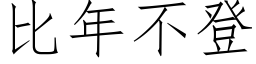 比年不登